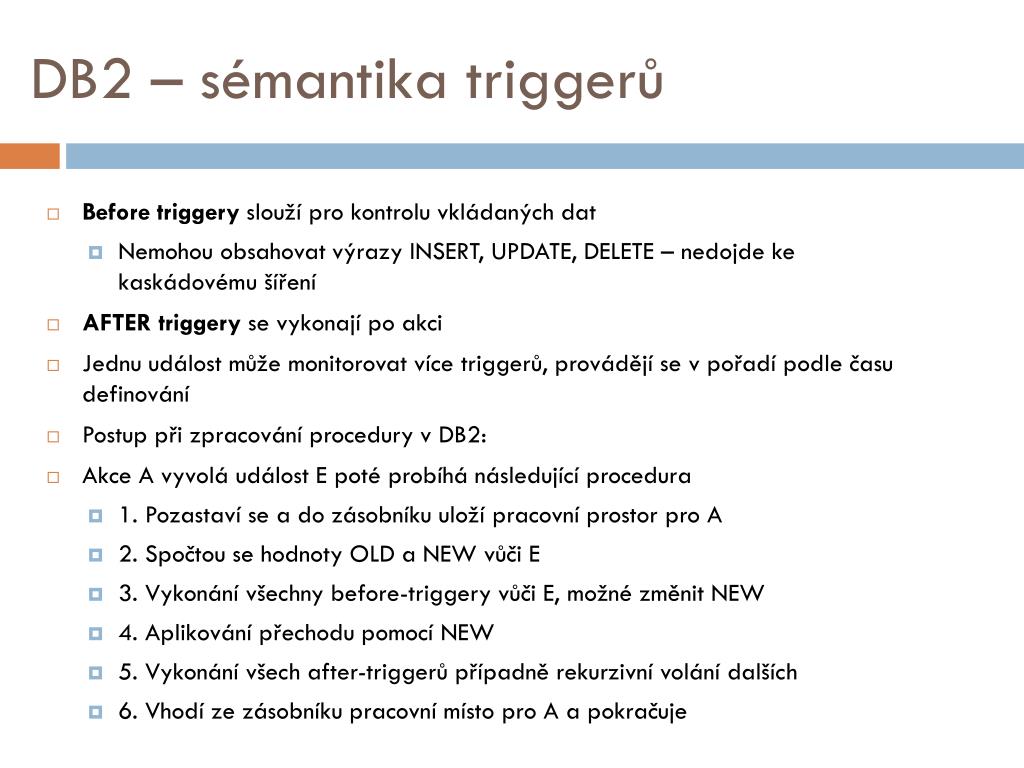 DB2 – sémantika triggerů

Before triggery slouží pro kontrolu vkládaných dat

Nemohou obsahovat výrazy INSERT, UPDATE, DELETE – nedojde ke kaskádovému šíření

AFTER triggery se vykonají po akci

Jednu událost může monitorovat více triggerů, provádějí se v pořadí podle času definování

Postup při zpracování procedury v DB2:

Akce A vyvolá událost E poté probíhá následující procedura

1. Pozastaví se a do zásobníku uloží pracovní prostor pro A

2. Spočtou se hodnoty OLD a NEW vůči E

3. Vykonání všechny before-triggery vůči E, možné změnit NEW

4. Aplikování přechodu pomocí NEW

5. Vykonání všech after-triggerů případně rekurzivní volání dalších

6. Vhodí ze zásobníku pracovní místo pro A a pokračuje